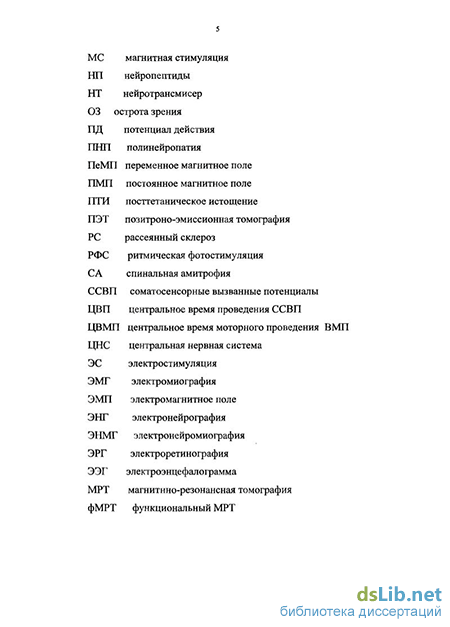 5

МС магнитная стимуляция

НП нейропептиды

НТ нейротрансмисер

ОЗ острота зрения

ПД потенциал действия

ПНП полинейропатия

ПеМП переменное магнитное поле

ПМП постоянное магнитное поле

ПТИ посттетаническое истощение

ПЭТ позитроно-эмиссионная томография

РС рассеянный склероз

РФС ритмическая фотостимуляция

СА спинальная амитрофия

ССВП соматосенсорные вызванные потенциалы

ЦВП центральное время проведения ССВП

ЦВМП центральное время моторного проведения ВМП

ЦНС центральная нервная система

ЭС электростимуляция

ЭМГ электромиография

ЭМП электромагнитное поле

ЭНГ электронейрография

ЭНМГ электронейромиография

ЭРГ электроретинография

ЭЭГ электроэнцефалограмма

МРТ магнитино-резонансная томография

фМРТ функциональный МРТ

dsLib.net
библиотека диссертаций